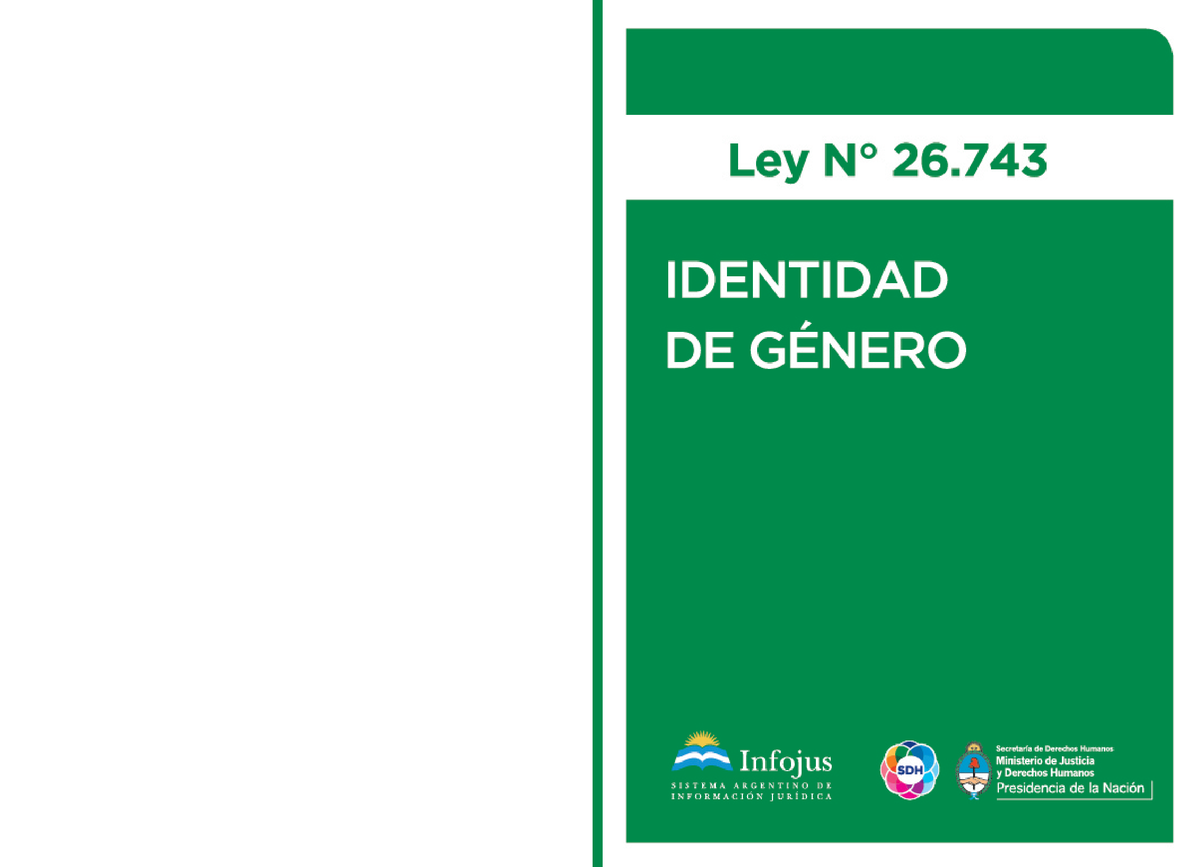 Ley N° 26.743

IDENTIDAD DE GÉNERO

Infojus
SISTEMA ARGENTINO DE INFORMACIÓN JURÍDICA

SDH

Secretaría de Derechos Humanos
Ministerio de Justicia y Derechos Humanos
Presidencia de la Nación